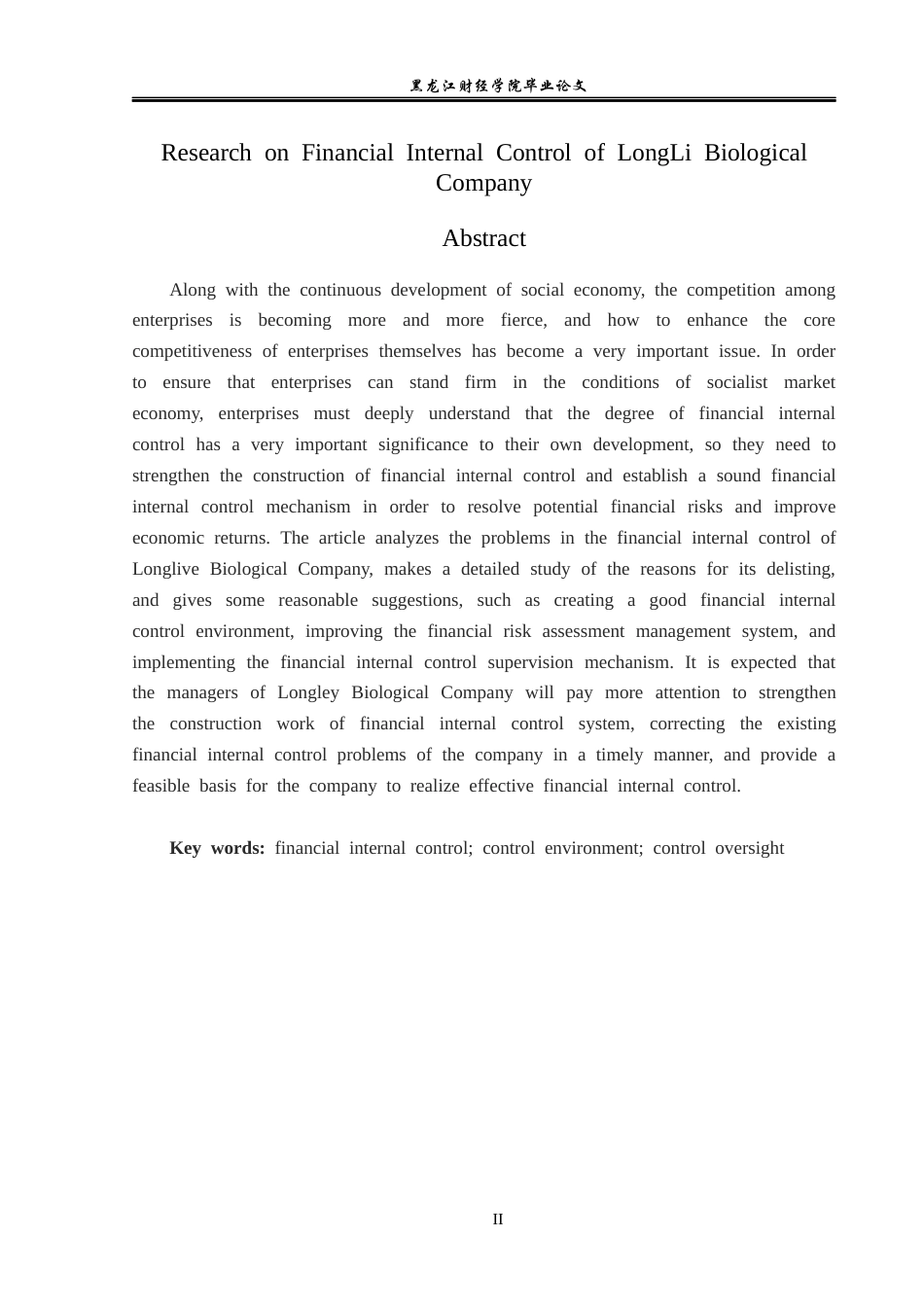 黑龙江财经学院毕业论文

Research on Financial Internal Control of LongLi Biological Company

Abstract

Along with the continuous development of social economy, the competition among enterprises is becoming more and more fierce, and how to enhance the core competitiveness of enterprises themselves has become a very important issue. In order to ensure that enterprises can stand firm in the conditions of socialist market economy, enterprises must deeply understand that the degree of financial internal control has a very important significance to their own development, so they need to strengthen the construction of financial internal control and establish a sound financial internal control mechanism in order to resolve potential financial risks and improve economic returns. The article analyzes the problems in the financial internal control of Longlive Biological Company, makes a detailed study of the reasons for its delisting, and gives some reasonable suggestions, such as creating a good financial internal control environment, improving the financial risk assessment management system, and implementing the financial internal control supervision mechanism. It is expected that the managers of Longley Biological Company will pay more attention to strengthen the construction work of financial internal control system, correcting the existing financial internal control problems of the company in a timely manner, and provide a feasible basis for the company to realize effective financial internal control.

Key words: financial internal control; control environment; control oversight

II